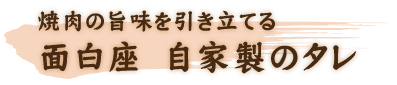 焼肉の旨味を引き立てる

面白座　自家製のタレ